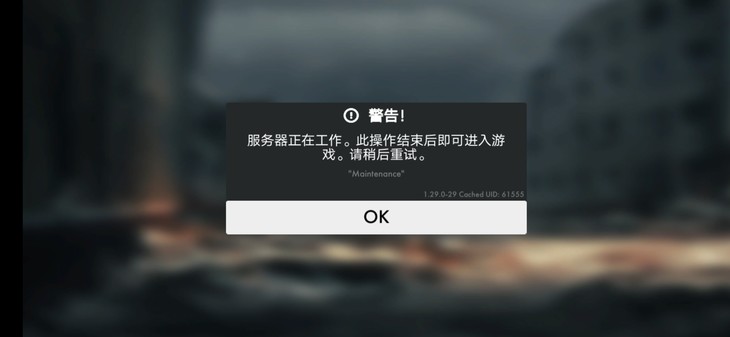 警告!

服务器正在工作。此操作结束后即可进入游戏。请稍后重试。

"Maintenance"

1.29.0-29 Cached UID: 61555

OK